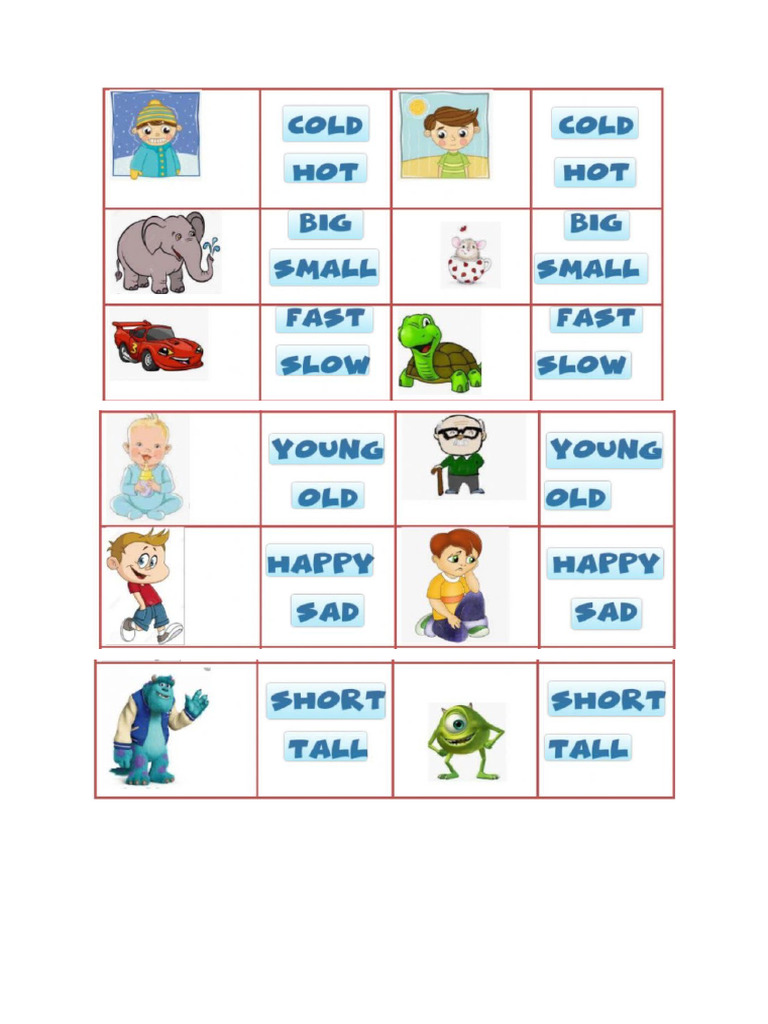 |  | COLD HOT |  | COLD HOT |
|---|---|---|---|
|  | BIG SMALL |  | BIG SMALL |
|  | FAST SLOW |  | FAST SLOW |

|  | YOUNG OLD |  | YOUNG OLD |
|---|---|---|---|
|  | HAPPY SAD |  | HAPPY SAD |

|  | SHORT TALL |  | SHORT TALL |
|---|---|---|---|